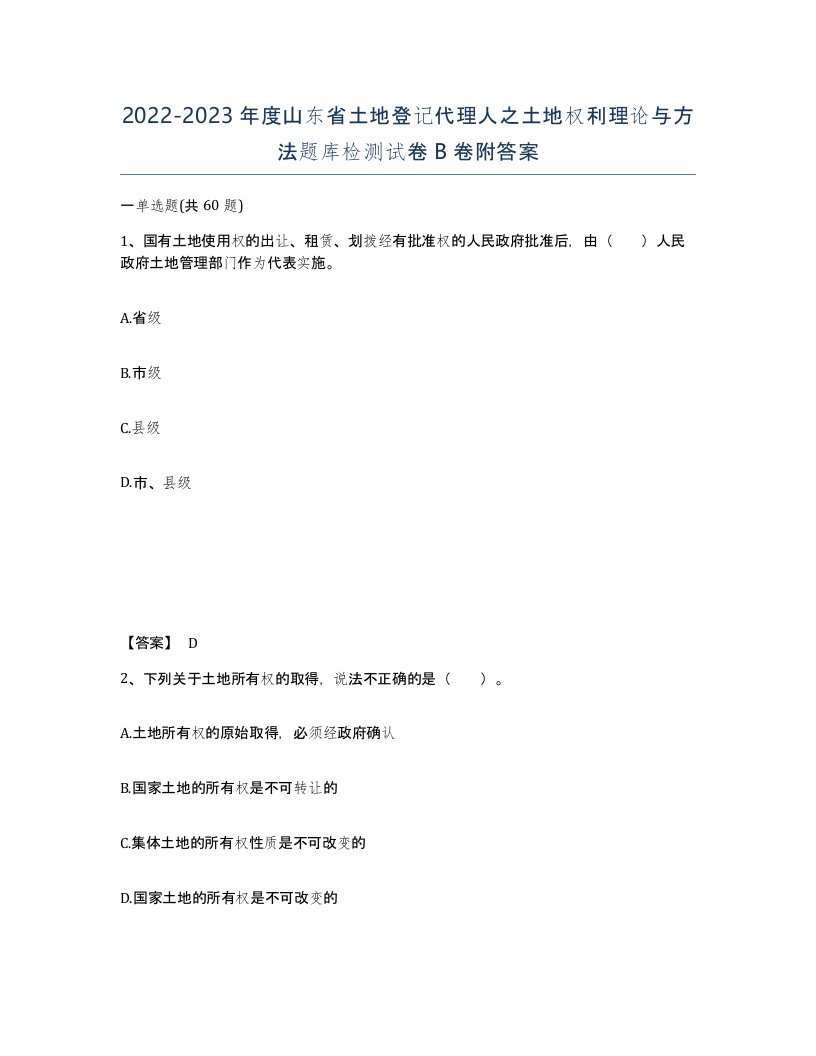 2022-2023年度山东省土地登记代理人之土地权利理论与方法题库检测试卷B卷附答案

一单选题(共60题)

1、国有土地使用权的出让、租赁、划拨经有批准权的人民政府批准后，由（ ）人民政府土地管理部门作为代表实施。

A.省级

B.市级

C.县级

D.市、县级

【答案】 D

2、下列关于土地所有权的取得，说法不正确的是（ ）。

A.土地所有权的原始取得，必须经政府确认

B.国家土地的所有权是不可转让的

C.集体土地的所有权性质是不可改变的

D.国家土地的所有权是不可改变的